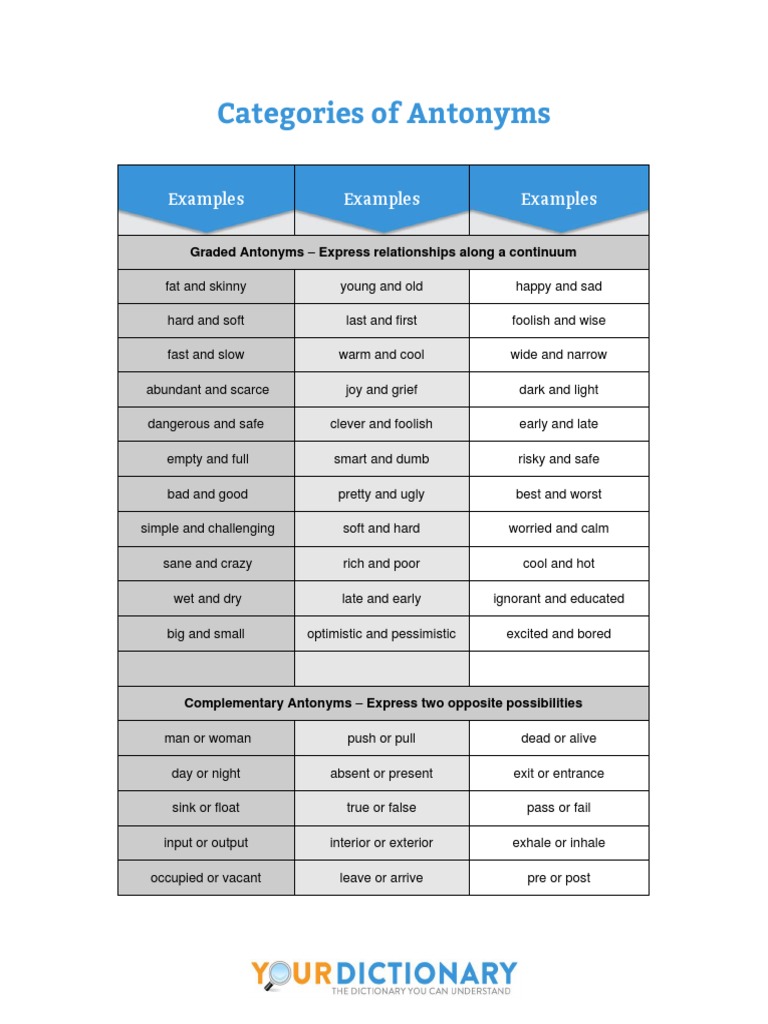 Categories of Antonyms

| Examples | Examples | Examples |
|---|---|---|
| Graded Antonyms – Express relationships along a continuum | | |
| fat and skinny | young and old | happy and sad |
| hard and soft | last and first | foolish and wise |
| fast and slow | warm and cool | wide and narrow |
| abundant and scarce | joy and grief | dark and light |
| dangerous and safe | clever and foolish | early and late |
| empty and full | smart and dumb | risky and safe |
| bad and good | pretty and ugly | best and worst |
| simple and challenging | soft and hard | worried and calm |
| sane and crazy | rich and poor | cool and hot |
| wet and dry | late and early | ignorant and educated |
| big and small | optimistic and pessimistic | excited and bored |
| | | |
| Complementary Antonyms – Express two opposite possibilities | | |
| man or woman | push or pull | dead or alive |
| day or night | absent or present | exit or entrance |
| sink or float | true or false | pass or fail |
| input or output | interior or exterior | exhale or inhale |
| occupied or vacant | leave or arrive | pre or post |

YOURDICTIONARY
THE DICTIONARY YOU CAN UNDERSTAND